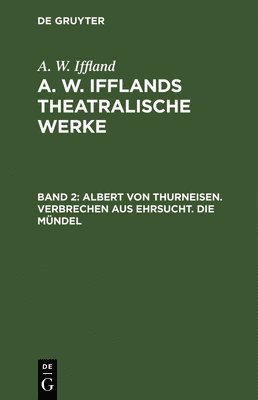 DE GRUYTER

A. W. Iffland

A. W. IFFLANDS THEATRALISCHE WERKE

BAND 2: ALBERT VON THURNEISEN. VERBRECHEN AUS EHRSUCHT. DIE MÜNDEL

DE
G